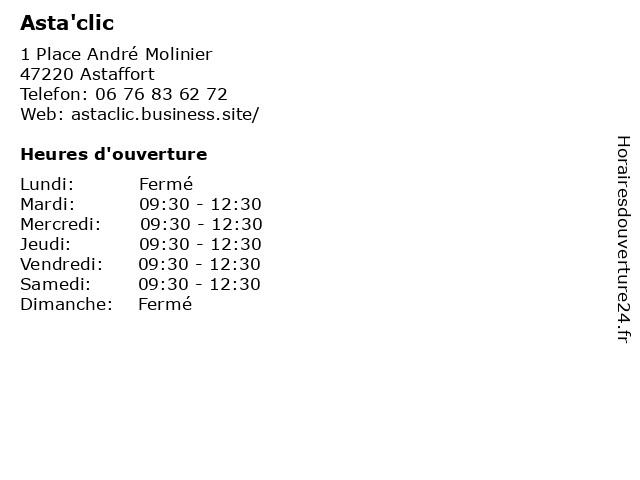 Asta'clic

1 Place André Molinier
47220 Astaffort
Telefon: 06 76 83 62 72
Web: astaclic.business.site/

Heures d'ouverture

| | |
|---|---|
| Lundi: | Fermé |
| Mardi: | 09:30 - 12:30 |
| Mercredi: | 09:30 - 12:30 |
| Jeudi: | 09:30 - 12:30 |
| Vendredi: | 09:30 - 12:30 |
| Samedi: | 09:30 - 12:30 |
| Dimanche: | Fermé |

Horairesdouverture24.fr